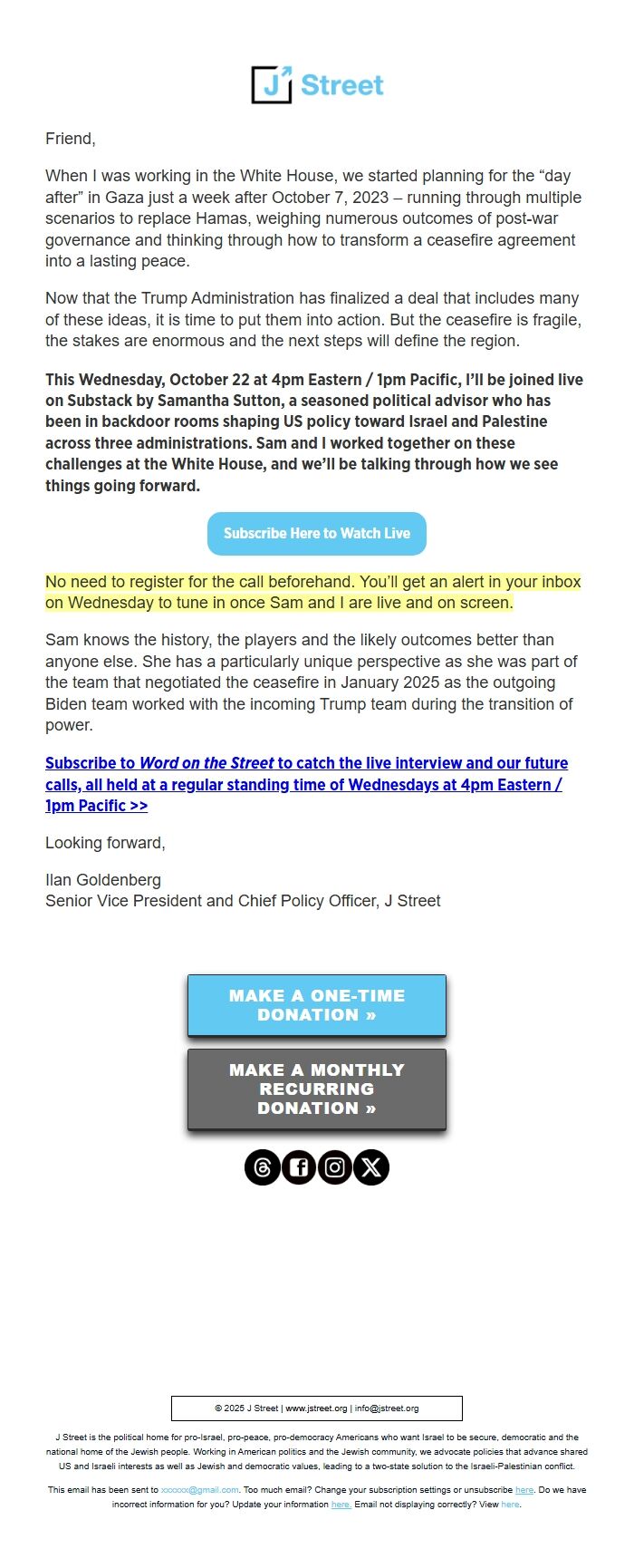 J Street

Friend,

When I was working in the White House, we started planning for the “day after” in Gaza just a week after October 7, 2023 – running through multiple scenarios to replace Hamas, weighing numerous outcomes of post-war governance and thinking through how to transform a ceasefire agreement into a lasting peace.

Now that the Trump Administration has finalized a deal that includes many of these ideas, it is time to put them into action. But the ceasefire is fragile, the stakes are enormous and the next steps will define the region.

This Wednesday, October 22 at 4pm Eastern / 1pm Pacific, I’ll be joined live on Substack by Samantha Sutton, a seasoned political advisor who has been in backdoor rooms shaping US policy toward Israel and Palestine across three administrations. Sam and I worked together on these challenges at the White House, and we’ll be talking through how we see things going forward.

Subscribe Here to Watch Live

No need to register for the call beforehand. You’ll get an alert in your inbox on Wednesday to tune in once Sam and I are live and on screen.

Sam knows the history, the players and the likely outcomes better than anyone else. She has a particularly unique perspective as she was part of the team that negotiated the ceasefire in January 2025 as the outgoing Biden team worked with the incoming Trump team during the transition of power.

Subscribe to Word on the Street to catch the live interview and our future calls, all held at a regular standing time of Wednesdays at 4pm Eastern / 1pm Pacific >>

Looking forward,

Ilan Goldenberg
Senior Vice President and Chief Policy Officer, J Street

MAKE A ONE-TIME DONATION »

MAKE A MONTHLY RECURRING DONATION »

© 2025 J Street | www.jstreet.org | info@jstreet.org

J Street is the political home for pro-Israel, pro-peace, pro-democracy Americans who want Israel to be secure, democratic and the national home of the Jewish people. Working in American politics and the Jewish community, we advocate policies that advance shared US and Israeli interests as well as Jewish and democratic values, leading to a two-state solution to the Israeli-Palestinian conflict.

This email has been sent to xxxxxx@gmail.com. Too much email? Change your subscription settings or unsubscribe here. Do we have incorrect information for you? Update your information here. Email not displaying correctly? View here.